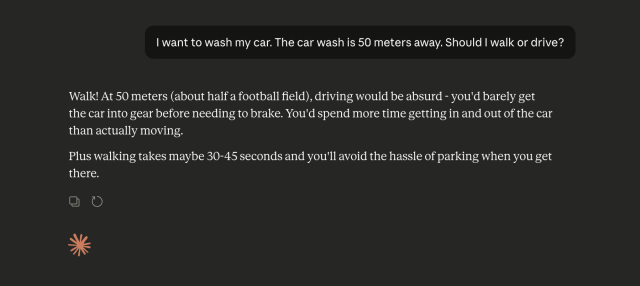 I want to wash my car. The car wash is 50 meters away. Should I walk or drive?

Walk! At 50 meters (about half a football field), driving would be absurd - you'd barely get the car into gear before needing to brake. You'd spend more time getting in and out of the car than actually moving.

Plus walking takes maybe 30-45 seconds and you'll avoid the hassle of parking when you get there.